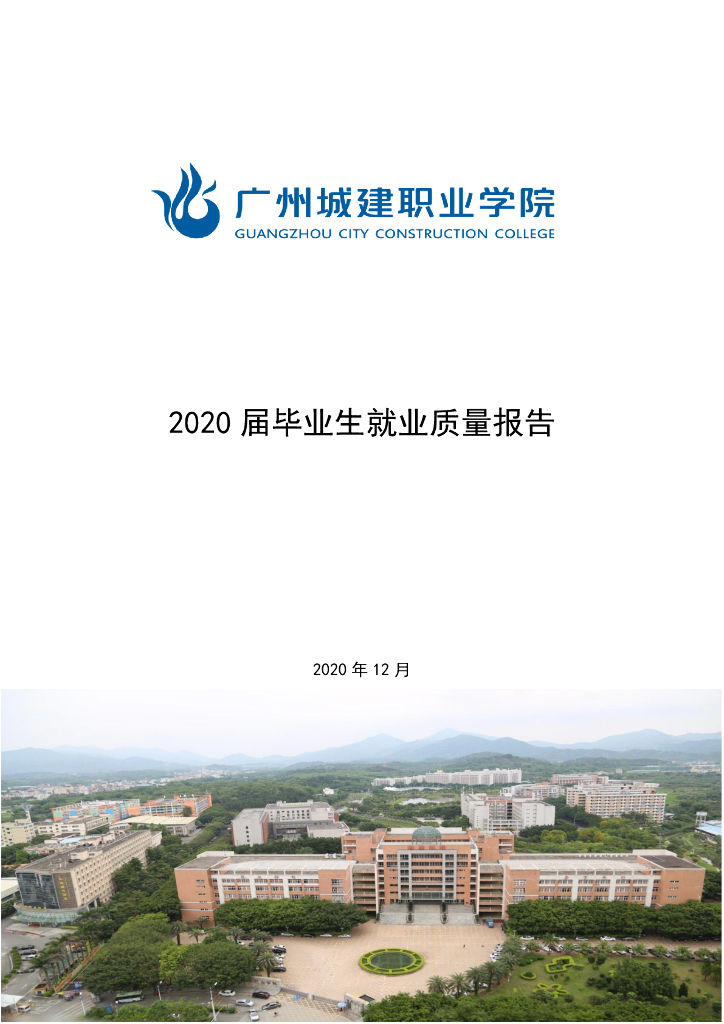 广州城建职业学院
GUANGZHOU CITY CONSTRUCTION COLLEGE

2020 届毕业生就业质量报告

2020 年 12 月